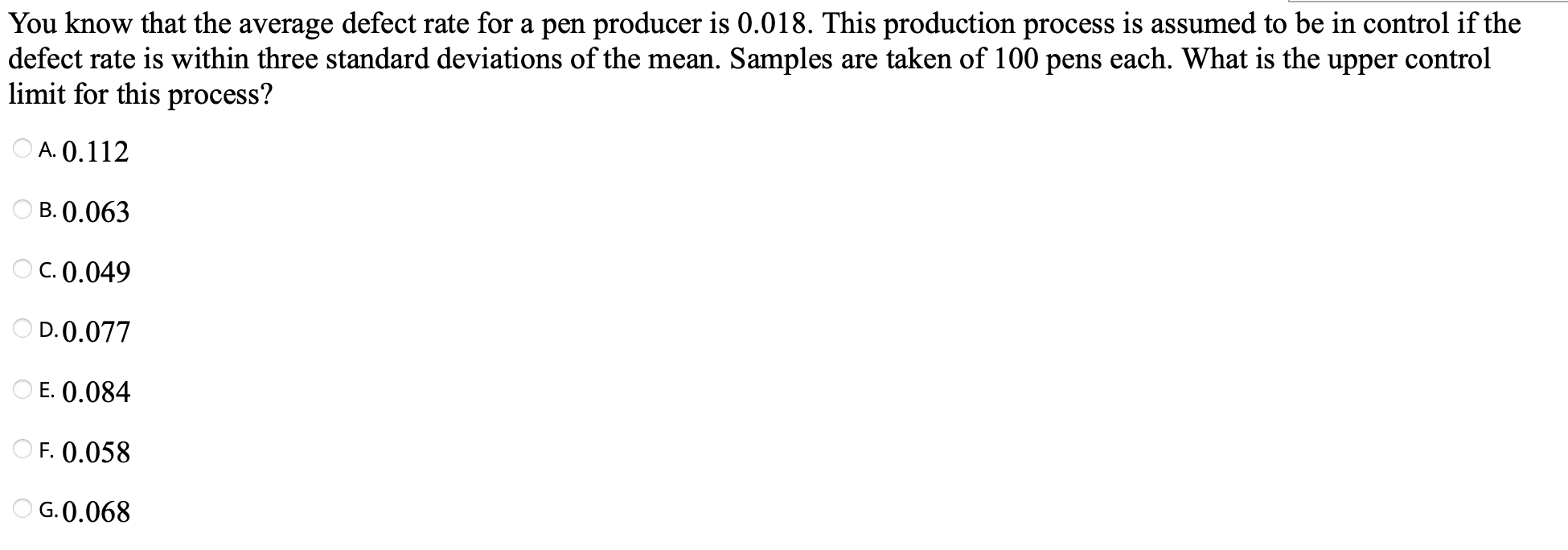 You know that the average defect rate for a pen producer is 0.018. This production process is assumed to be in control if the defect rate is within three standard deviations of the mean. Samples are taken of 100 pens each. What is the upper control limit for this process?

A. 0.112

B. 0.063

C. 0.049

D. 0.077

E. 0.084

F. 0.058

G. 0.068